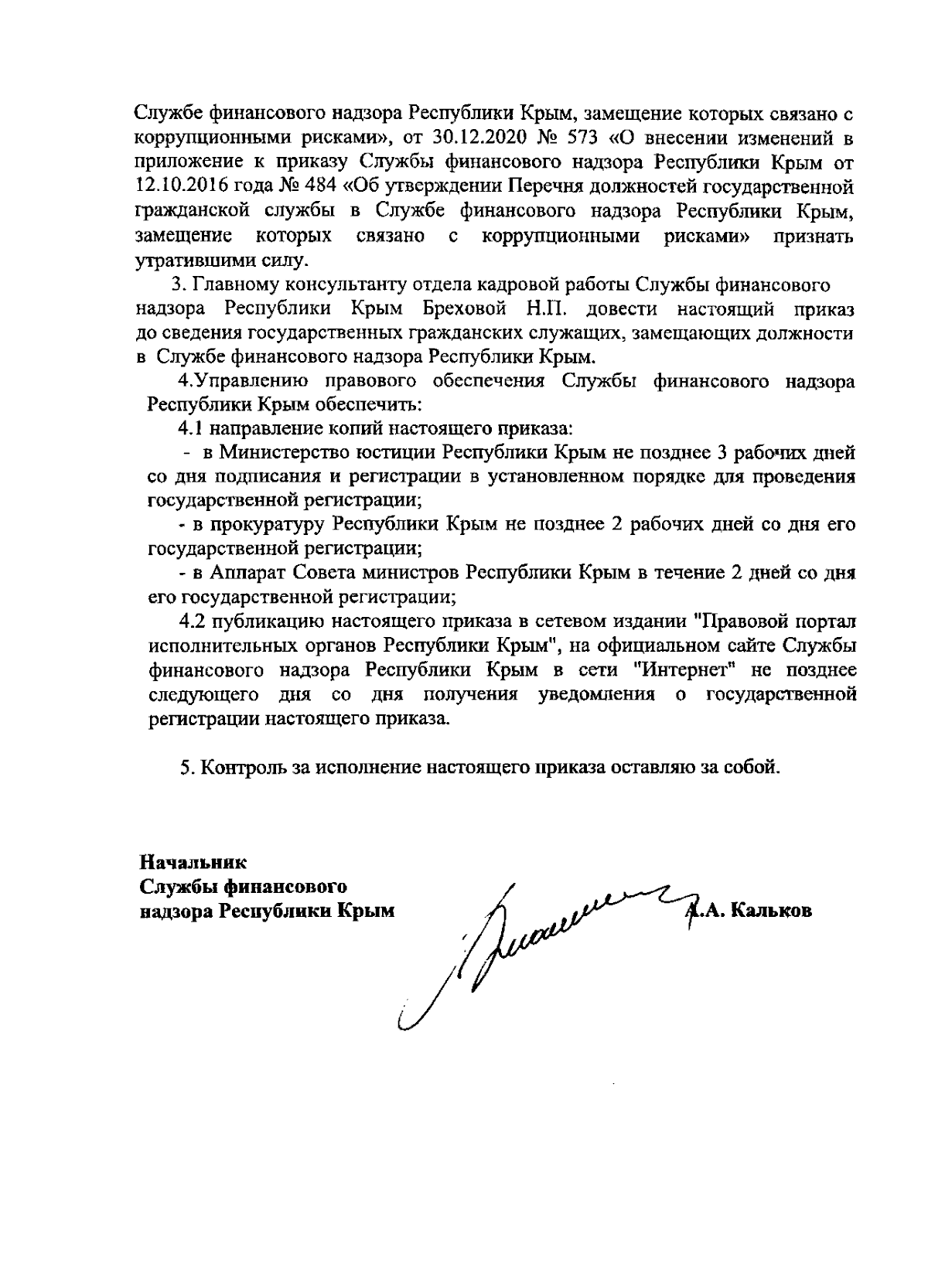 Службе финансового надзора Республики Крым, замещение которых связано с коррупционными рисками», от 30.12.2020 № 573 «О внесении изменений в приложение к приказу Службы финансового надзора Республики Крым от 12.10.2016 года № 484 «Об утверждении Перечня должностей государственной гражданской службы в Службе финансового надзора Республики Крым, замещение которых связано с коррупционными рисками» признать утратившими силу.

3. Главному консультанту отдела кадровой работы Службы финансового надзора Республики Крым Бреховой Н.П. довести настоящий приказ до сведения государственных гражданских служащих, замещающих должности в Службе финансового надзора Республики Крым.

4.Управлению правового обеспечения Службы финансового надзора Республики Крым обеспечить:

4.1 направление копий настоящего приказа:

- в Министерство юстиции Республики Крым не позднее 3 рабочих дней со дня подписания и регистрации в установленном порядке для проведения государственной регистрации;

- в прокуратуру Республики Крым не позднее 2 рабочих дней со дня его государственной регистрации;

- в Аппарат Совета министров Республики Крым в течение 2 дней со дня его государственной регистрации;

4.2 публикацию настоящего приказа в сетевом издании "Правовой портал исполнительных органов Республики Крым", на официальном сайте Службы финансового надзора Республики Крым в сети "Интернет" не позднее следующего дня со дня получения уведомления о государственной регистрации настоящего приказа.

5. Контроль за исполнение настоящего приказа оставляю за собой.

Начальник
Службы финансового
надзора Республики Крым

А.А. Кальков